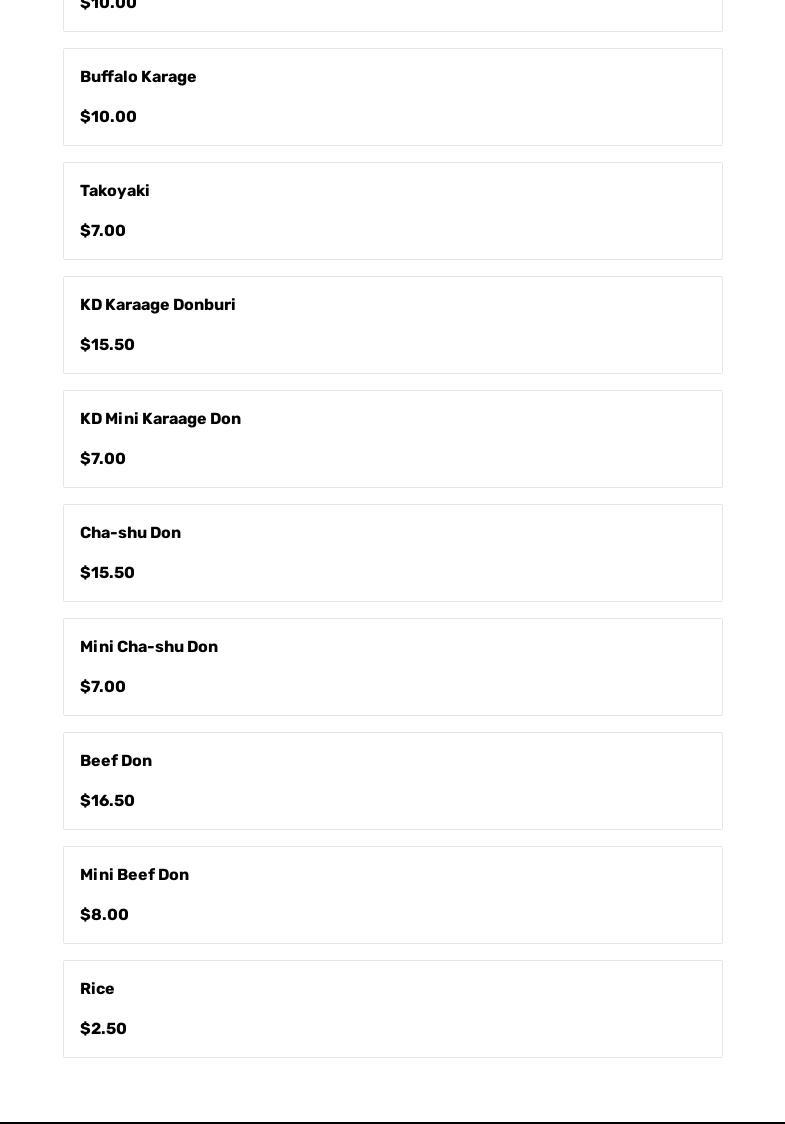 $10.00

Buffalo Karage

$10.00

Takoyaki

$7.00

KD Karaage Donburi

$15.50

KD Mini Karaage Don

$7.00

Cha-shu Don

$15.50

Mini Cha-shu Don

$7.00

Beef Don

$16.50

Mini Beef Don

$8.00

Rice

$2.50